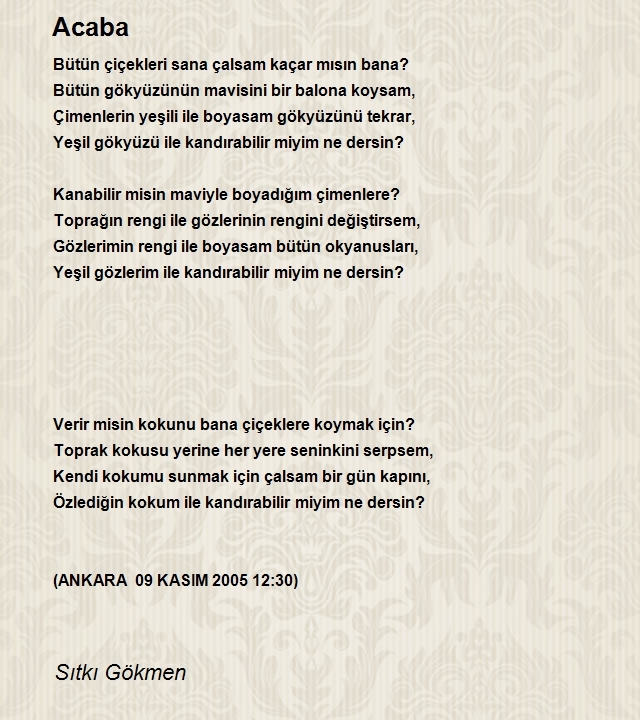 Acaba

Bütün çiçekleri sana çalsam kaçar mısın bana?
Bütün gökyüzünün mavisini bir balona koysam,
Çimenlerin yeşili ile boyasam gökyüzünü tekrar,
Yeşil gökyüzü ile kandırabilir miyim ne dersin?

Kanabilir misin maviyle boyadığım çimenlere?
Toprağın rengi ile gözlerinin rengini değiştirsem,
Gözlerimin rengi ile boyasam bütün okyanusları,
Yeşil gözlerim ile kandırabilir miyim ne dersin?

Verir misin kokunu bana çiçeklere koymak için?
Toprak kokusu yerine her yere seninkini serpsem,
Kendi kokumu sunmak için çalsam bir gün kapını,
Özlediğin kokum ile kandırabilir miyim ne dersin?

(ANKARA 09 KASIM 2005 12:30)

Sıtkı Gökmen